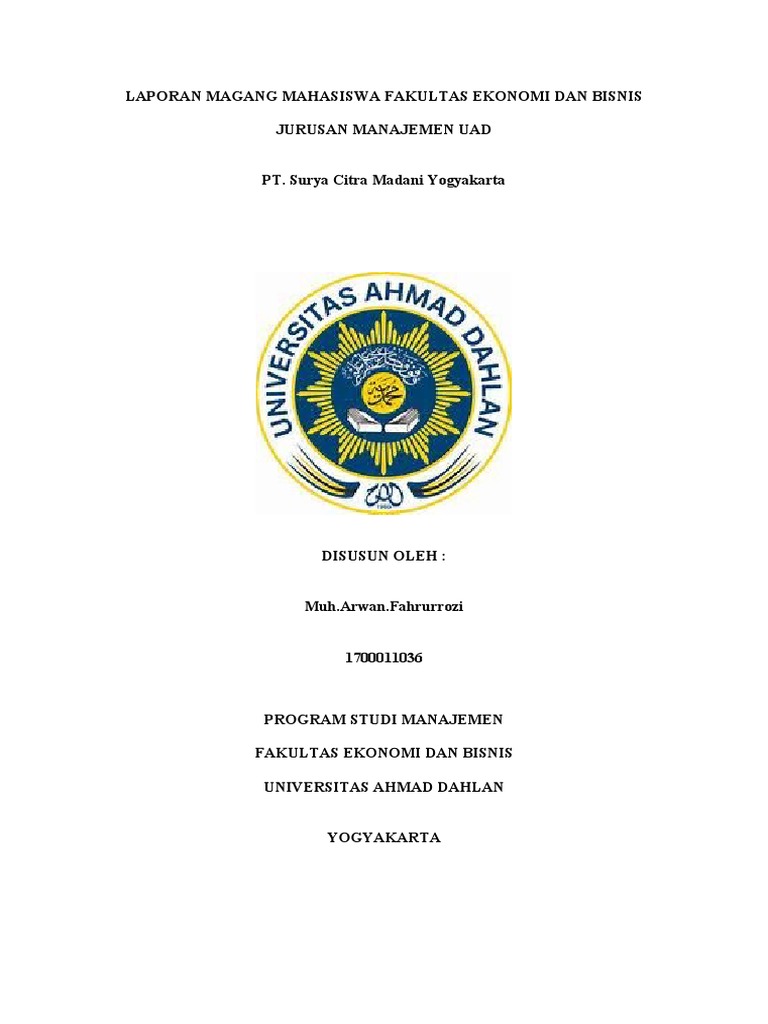 LAPORAN MAGANG MAHASISWA FAKULTAS EKONOMI DAN BISNIS

JURUSAN MANAJEMEN UAD

PT. Surya Citra Madani Yogyakarta

UNIVERSITAS AHMAD DAHLAN

DISUSUN OLEH :

Muh.Arwan.Fahrurrozi

1700011036

PROGRAM STUDI MANAJEMEN

FAKULTAS EKONOMI DAN BISNIS

UNIVERSITAS AHMAD DAHLAN

YOGYAKARTA